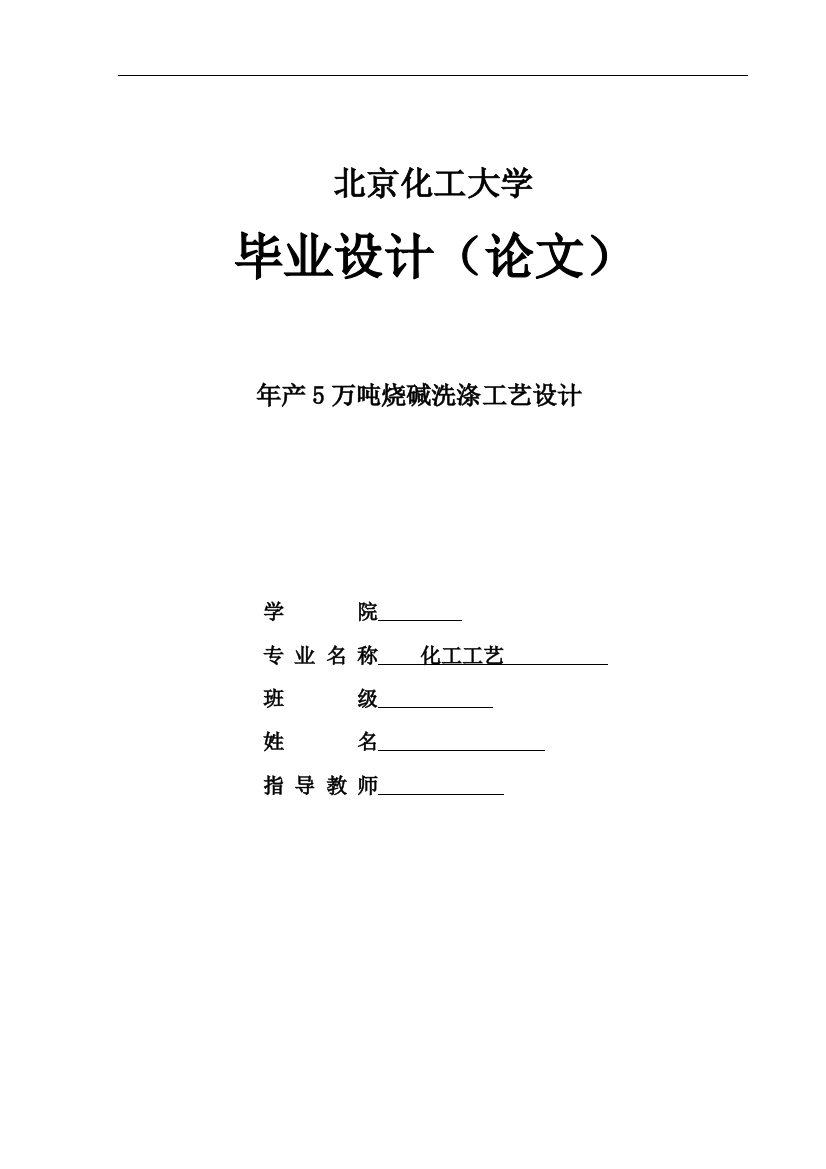 北京化工大学

毕业设计（论文）

年产5万吨烧碱洗涤工艺设计

学　　院

专业名称　化工工艺

班　　级

姓　　名

指导教师